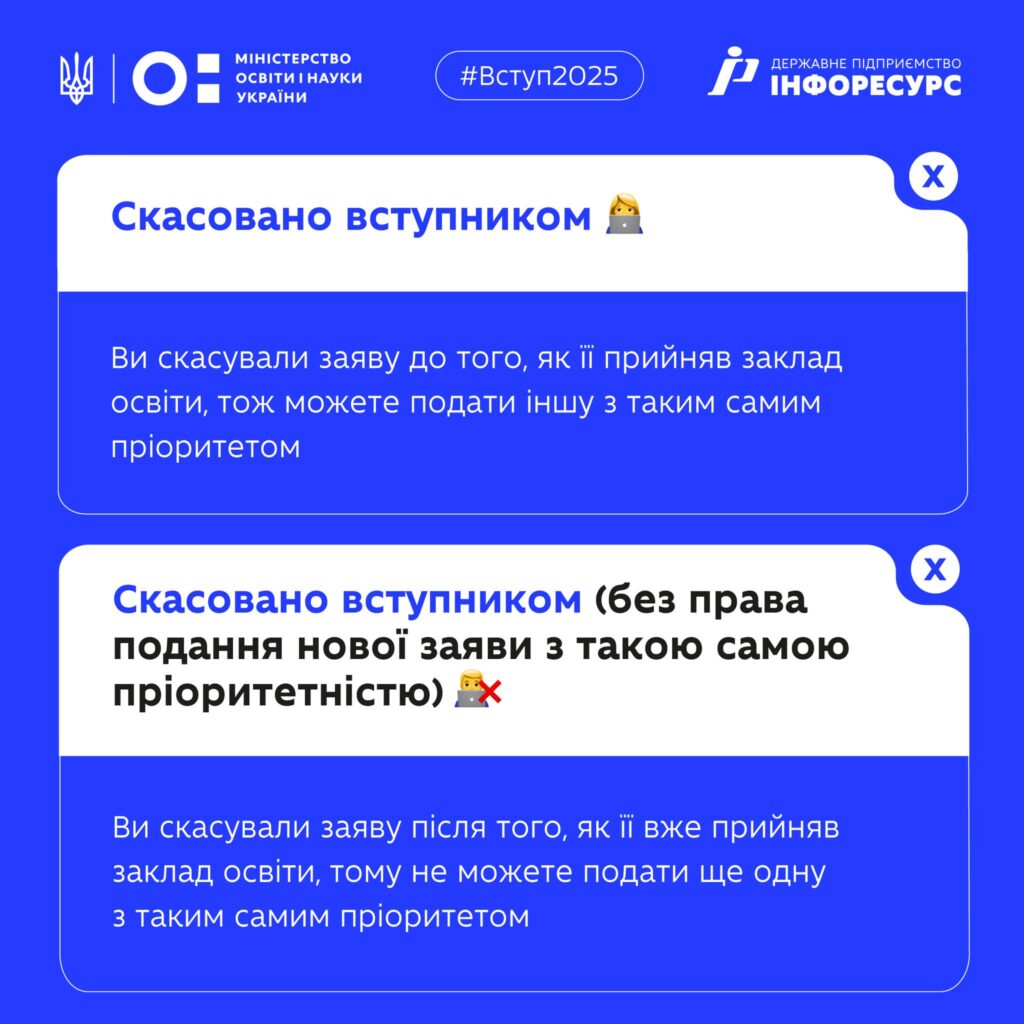 МІНІСТЕРСТВО
ОСВІТИ І НАУКИ
УКРАЇНИ

#Вступ2025

ДЕРЖАВНЕ ПІДПРИЄМСТВО
ІНФОРЕСУРС

X

Скасовано вступником

Ви скасували заяву до того, як її прийняв заклад освіти, тож можете подати іншу з таким самим пріоритетом

X

Скасовано вступником (без права подання нової заяви з такою самою пріоритетністю)

Ви скасували заяву після того, як її вже прийняв заклад освіти, тому не можете подати ще одну з таким самим пріоритетом